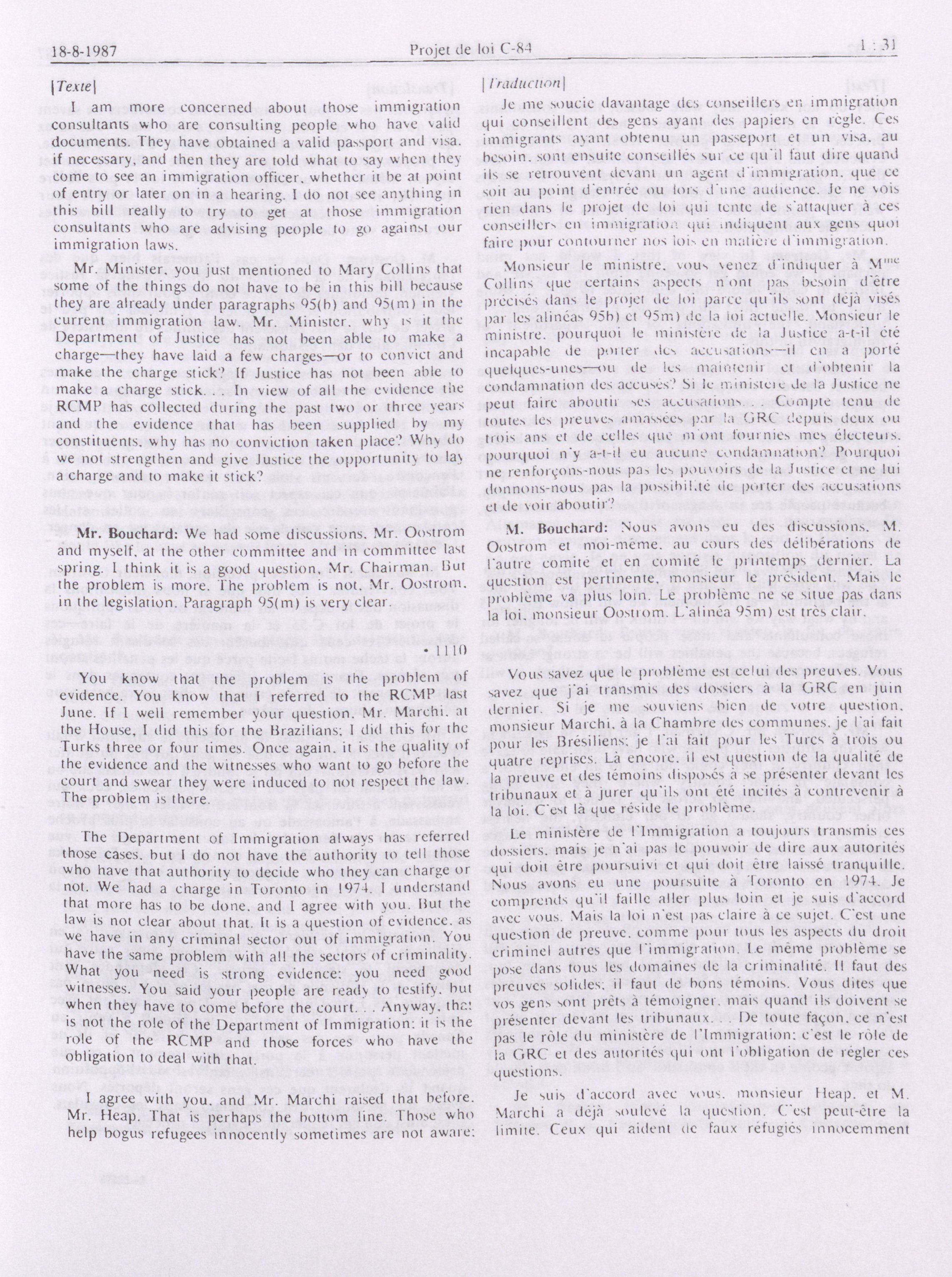 18-8-1987 Projet de loi C-84 1 : 31

[Texte]

I am more concerned about those immigration consultants who are consulting people who have valid documents. They have obtained a valid passport and visa, if necessary, and then they are told what to say when they come to see an immigration officer, whether it be at point of entry or later on in a hearing. I do not see anything in this bill really to try to get at those immigration consultants who are advising people to go against our immigration laws.

Mr. Minister, you just mentioned to Mary Collins that some of the things do not have to be in this bill because they are already under paragraphs 95(b) and 95(m) in the current immigration law. Mr. Minister, why is it the Department of Justice has not been able to make a charge—they have laid a few charges—or to convict and make the charge stick? If Justice has not been able to make a charge stick. . . In view of all the evidence the RCMP has collected during the past two or three years and the evidence that has been supplied by my constituents, why has no conviction taken place? Why do we not strengthen and give Justice the opportunity to lay a charge and to make it stick?

Mr. Bouchard: We had some discussions, Mr. Oostrom and myself, at the other committee and in committee last spring. I think it is a good question, Mr. Chairman. But the problem is more. The problem is not, Mr. Oostrom, in the legislation. Paragraph 95(m) is very clear.

• 1110

You know that the problem is the problem of evidence. You know that I referred to the RCMP last June. If I well remember your question, Mr. Marchi, at the House, I did this for the Brazilians; I did this for the Turks three or four times. Once again, it is the quality of the evidence and the witnesses who want to go before the court and swear they were induced to not respect the law. The problem is there.

The Department of Immigration always has referred those cases, but I do not have the authority to tell those who have that authority to decide who they can charge or not. We had a charge in Toronto in 1974. I understand that more has to be done, and I agree with you. But the law is not clear about that. It is a question of evidence, as we have in any criminal sector out of immigration. You have the same problem with all the sectors of criminality. What you need is strong evidence; you need good witnesses. You said your people are ready to testify, but when they have to come before the court. . . Anyway, that is not the role of the Department of Immigration; it is the role of the RCMP and those forces who have the obligation to deal with that.

I agree with you, and Mr. Marchi raised that before, Mr. Heap. That is perhaps the bottom line. Those who help bogus refugees innocently sometimes are not aware;

[Traduction]

Je me soucie davantage des conseillers en immigration qui conseillent des gens ayant des papiers en règle. Ces immigrants ayant obtenu un passeport et un visa, au besoin, sont ensuite conseillés sur ce qu'il faut dire quand ils se retrouvent devant un agent d'immigration, que ce soit au point d'entrée ou lors d'une audience. Je ne vois rien dans le projet de loi qui tente de s'attaquer à ces conseillers en immigration qui indiquent aux gens quoi faire pour contourner nos lois en matière d'immigration.

Monsieur le ministre, vous venez d'indiquer à M$^{me}$ Collins que certains aspects n'ont pas besoin d'être précisés dans le projet de loi parce qu'ils sont déjà visés par les alinéas 95b) et 95m) de la loi actuelle. Monsieur le ministre, pourquoi le ministère de la Justice a-t-il été incapable de porter des accusations—il en a porté quelques-unes—ou de les maintenir et d'obtenir la condamnation des accusés? Si le ministère de la Justice ne peut faire aboutir ses accusations. . . Compte tenu de toutes les preuves amassées par la GRC depuis deux ou trois ans et de celles que m'ont fournies mes électeurs, pourquoi n'y a-t-il eu aucune condamnation? Pourquoi ne renforçons-nous pas les pouvoirs de la Justice et ne lui donnons-nous pas la possibilité de porter des accusations et de voir aboutir?

M. Bouchard: Nous avons eu des discussions, M. Oostrom et moi-même, au cours des délibérations de l'autre comité et en comité le printemps dernier. La question est pertinente, monsieur le président. Mais le problème va plus loin. Le problème ne se situe pas dans la loi, monsieur Oostrom. L'alinéa 95m) est très clair.

Vous savez que le problème est celui des preuves. Vous savez que j'ai transmis des dossiers à la GRC en juin dernier. Si je me souviens bien de votre question, monsieur Marchi, à la Chambre des communes, je l'ai fait pour les Brésiliens; je l'ai fait pour les Turcs à trois ou quatre reprises. Là encore, il est question de la qualité de la preuve et des témoins disposés à se présenter devant les tribunaux et à jurer qu'ils ont été incités à contrevenir à la loi. C'est là que réside le problème.

Le ministère de l'Immigration a toujours transmis ces dossiers, mais je n'ai pas le pouvoir de dire aux autorités qui doit être poursuivi et qui doit être laissé tranquille. Nous avons eu une poursuite à Toronto en 1974. Je comprends qu'il faille aller plus loin et je suis d'accord avec vous. Mais la loi n'est pas claire à ce sujet. C'est une question de preuve, comme pour tous les aspects du droit criminel autres que l'immigration. Le même problème se pose dans tous les domaines de la criminalité. Il faut des preuves solides; il faut de bons témoins. Vous dites que vos gens sont prêts à témoigner, mais quand ils doivent se présenter devant les tribunaux. . . De toute façon, ce n'est pas le rôle du ministère de l'Immigration; c'est le rôle de la GRC et des autorités qui ont l'obligation de régler ces questions.

Je suis d'accord avec vous, monsieur Heap, et M. Marchi a déjà soulevé la question. C'est peut-être la limite. Ceux qui aident de faux réfugiés innocemment